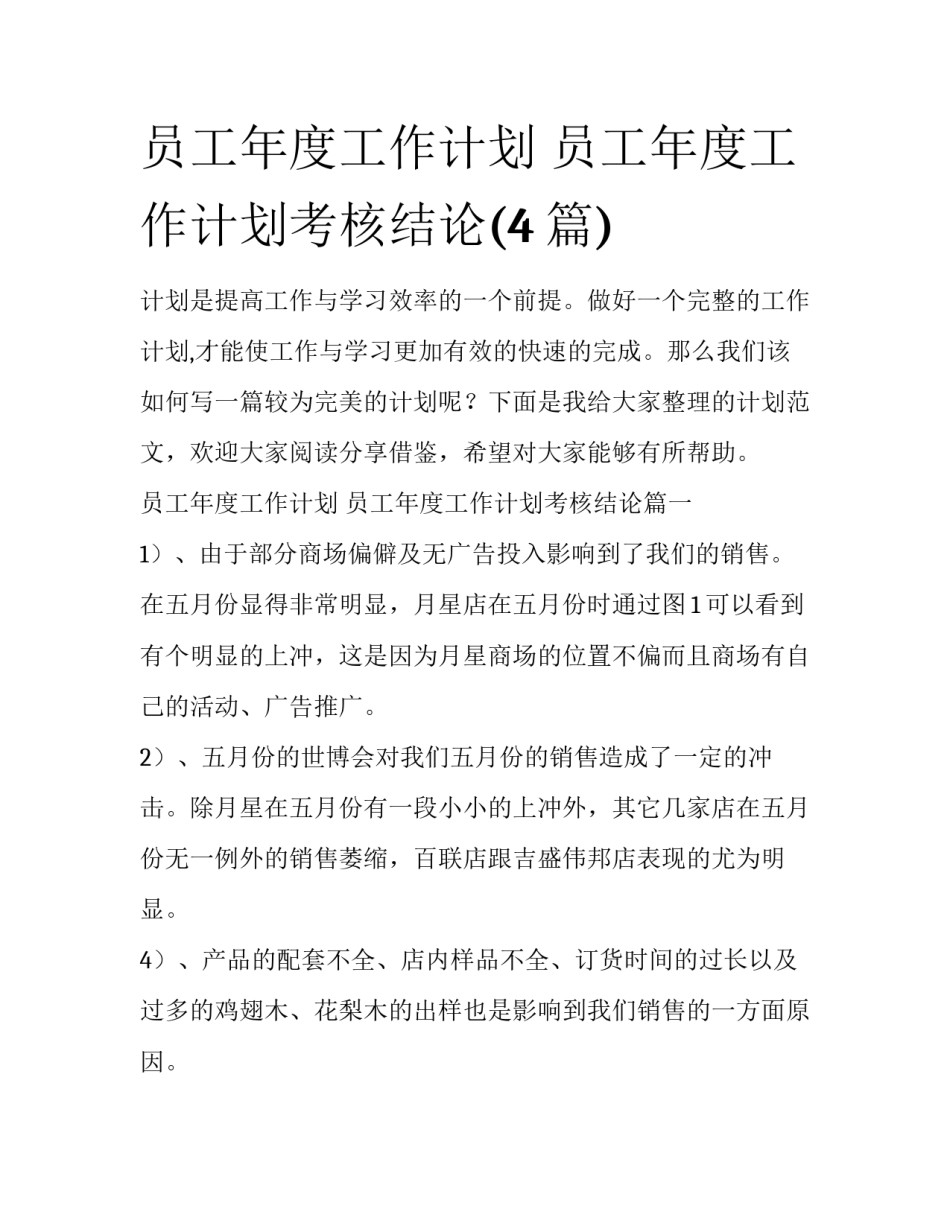 员工年度工作计划 员工年度工作计划考核结论(4 篇)

计划是提高工作与学习效率的一个前提。做好一个完整的工作计划,才能使工作与学习更加有效的快速的完成。那么我们该如何写一篇较为完美的计划呢？下面是我给大家整理的计划范文，欢迎大家阅读分享借鉴，希望对大家能够有所帮助。

员工年度工作计划 员工年度工作计划考核结论篇一

1）、由于部分商场偏僻及无广告投入影响到了我们的销售。在五月份显得非常明显，月星店在五月份时通过图1可以看到有个明显的上冲，这是因为月星商场的位置不偏而且商场有自己的活动、广告推广。

2）、五月份的世博会对我们五月份的销售造成了一定的冲击。除月星在五月份有一段小小的上冲外，其它几家店在五月份无一例外的销售萎缩，百联店跟吉盛伟邦店表现的尤为明显。

4）、产品的配套不全、店内样品不全、订货时间的过长以及过多的鸡翅木、花梨木的出样也是影响到我们销售的一方面原因。